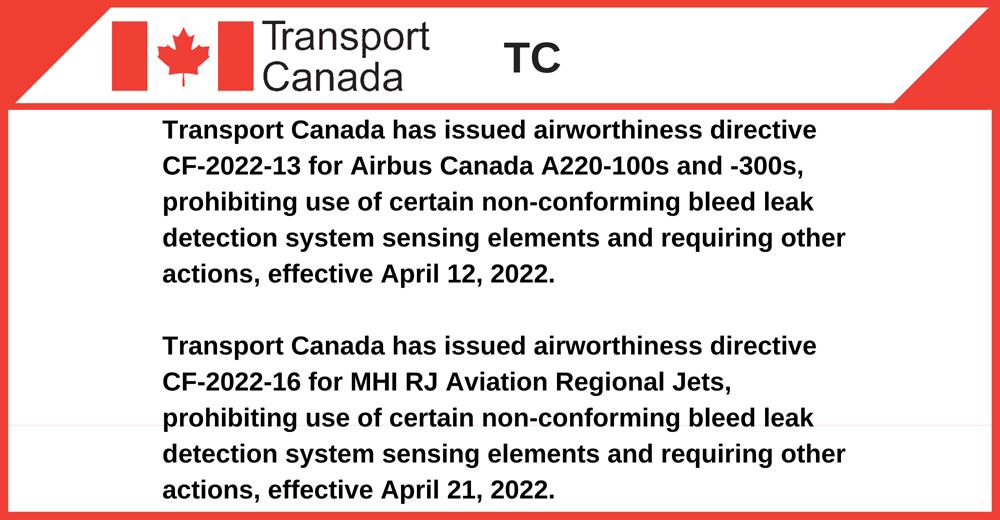 Transport
Canada

TC

Transport Canada has issued airworthiness directive CF-2022-13 for Airbus Canada A220-100s and -300s, prohibiting use of certain non-conforming bleed leak detection system sensing elements and requiring other actions, effective April 12, 2022.

Transport Canada has issued airworthiness directive CF-2022-16 for MHI RJ Aviation Regional Jets, prohibiting use of certain non-conforming bleed leak detection system sensing elements and requiring other actions, effective April 21, 2022.